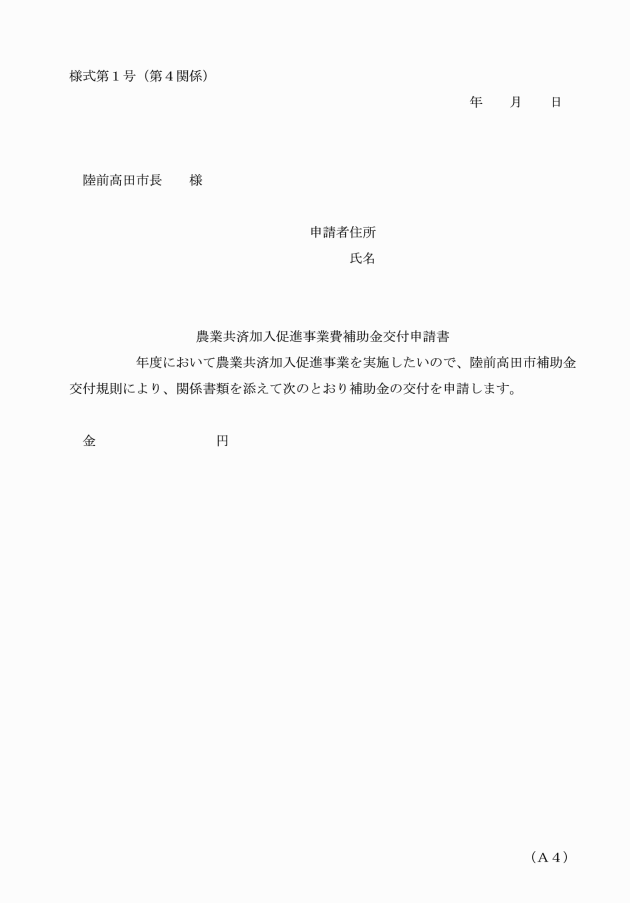 様式第１号（第４関係）

年　　月　　日

陸前高田市長　　様

申請者住所

氏名

農業共済加入促進事業費補助金交付申請書

年度において農業共済加入促進事業を実施したいので、陸前高田市補助金交付規則により、関係書類を添えて次のとおり補助金の交付を申請します。

金　　　　　　　円

（Ａ４）